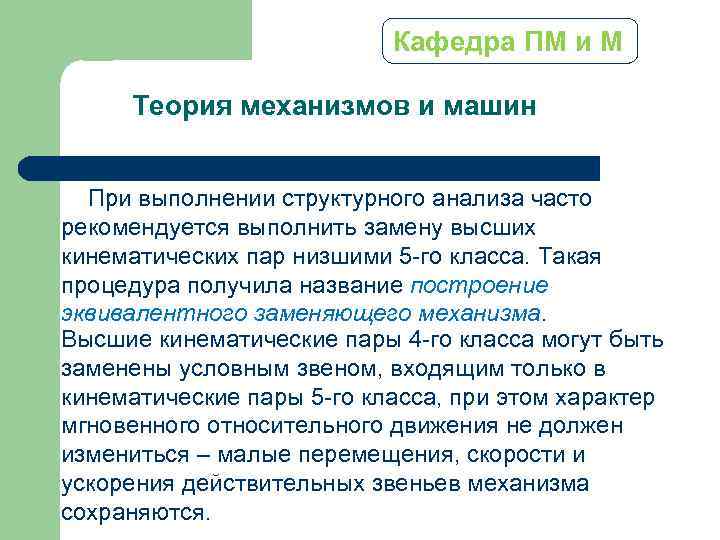 Кафедра ПМ и М

Теория механизмов и машин

При выполнении структурного анализа часто рекомендуется выполнить замену высших кинематических пар низшими 5-го класса. Такая процедура получила название построение эквивалентного заменяющего механизма.
Высшие кинематические пары 4-го класса могут быть заменены условным звеном, входящим только в кинематические пары 5-го класса, при этом характер мгновенного относительного движения не должен измениться – малые перемещения, скорости и ускорения действительных звеньев механизма сохраняются.